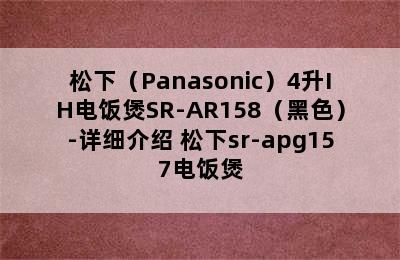 松下（Panasonic）4升IH电饭煲SR-AR158（黑色）-详细介绍 松下sr-apg157电饭煲